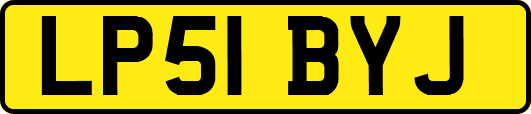 LP51 BYJ